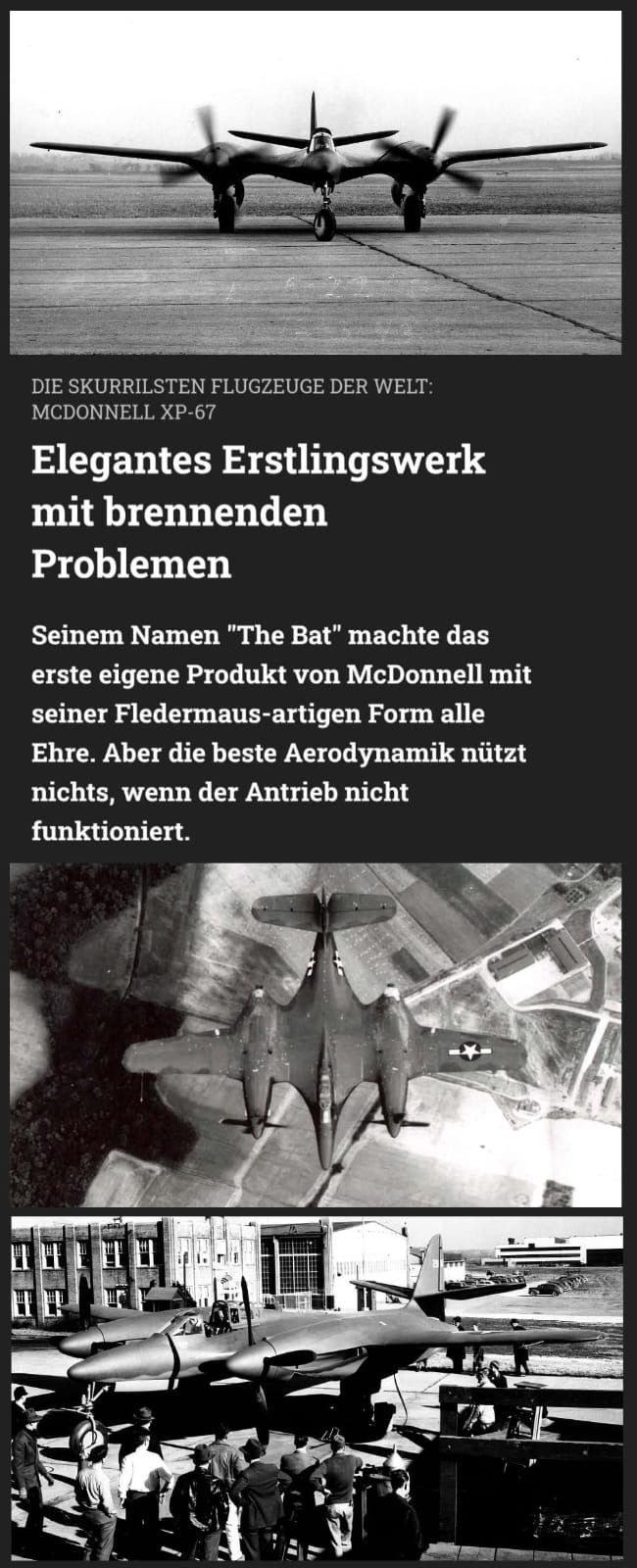 DIE SKURRILSTEN FLUGZEUGE DER WELT: MCDONNELL XP-67

Elegantes Erstlingswerk mit brennenden Problemen

Seinem Namen "The Bat" machte das erste eigene Produkt von McDonnell mit seiner Fledermaus-artigen Form alle Ehre. Aber die beste Aerodynamik nützt nichts, wenn der Antrieb nicht funktioniert.